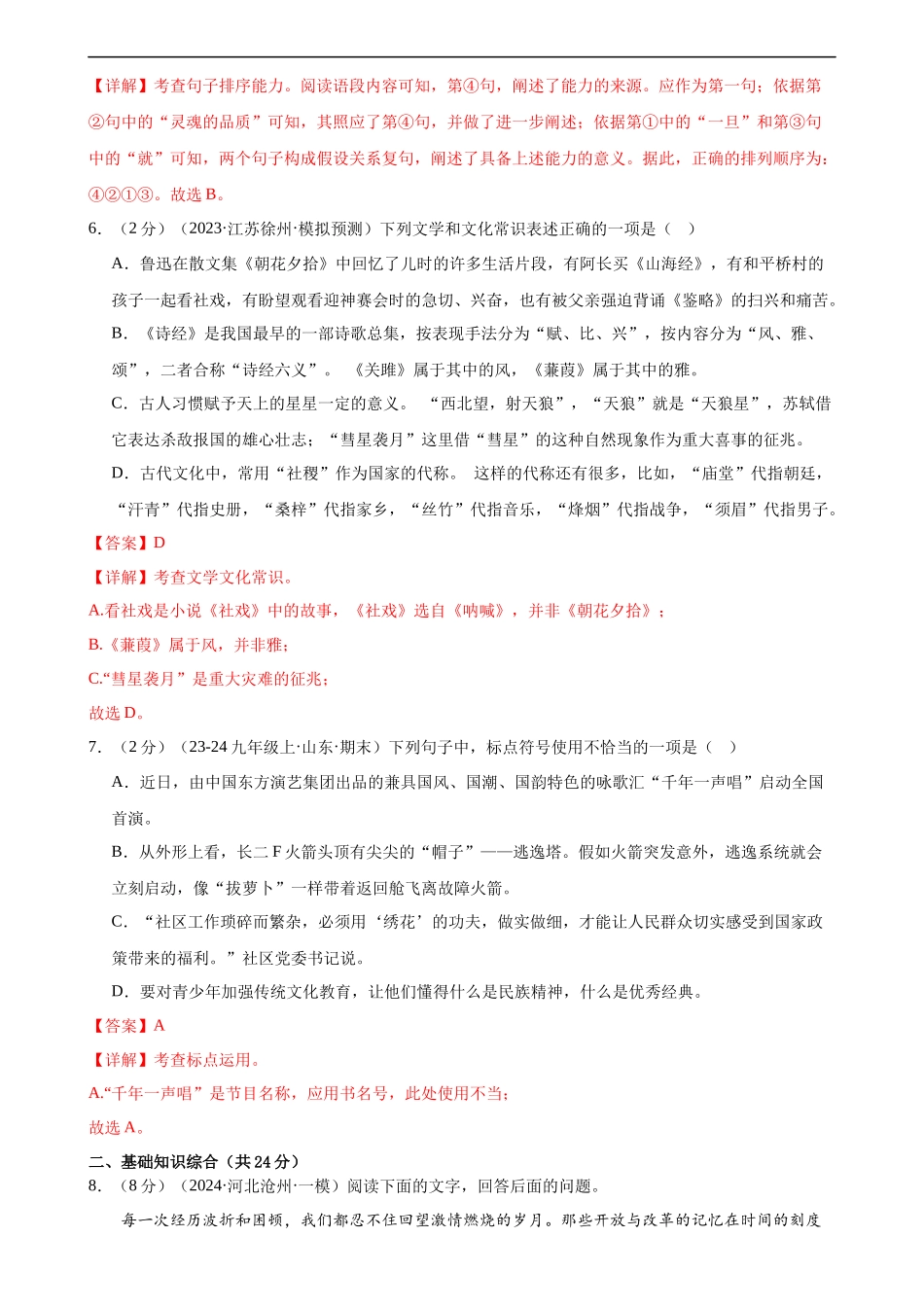 【详解】考查句子排序能力。阅读语段内容可知，第④句，阐述了能力的来源。应作为第一句；依据第②句中的“灵魂的品质”可知，其照应了第④句，并做了进一步阐述；依据第①中的“一旦”和第③句中的“就”可知，两个句子构成假设关系复句，阐述了具备上述能力的意义。据此，正确的排列顺序为：④②①③。故选 B。

6. （2 分）（2023·江苏徐州·模拟预测）下列文学和文化常识表述正确的一项是（ ）

A．鲁迅在散文集《朝花夕拾》中回忆了儿时的许多生活片段，有阿长买《山海经》，有和平桥村的孩子一起看社戏，有盼望观看迎神赛会时的急切、兴奋，也有被父亲强迫背诵《鉴略》的扫兴和痛苦。

B．《诗经》是我国最早的一部诗歌总集，按表现手法分为“赋、比、兴”，按内容分为“风、雅、颂”，二者合称“诗经六义”。《关雎》属于其中的风，《蒹葭》属于其中的雅。

C．古人习惯赋予天上的星星一定的意义。“西北望，射天狼”，“天狼”就是“天狼星”，苏轼借它表达杀敌报国的雄心壮志；“彗星袭月”这里借“彗星”的这种自然现象作为重大喜事的征兆。

D．古代文化中，常用“社稷”作为国家的代称。这样的代称还有很多，比如，“庙堂”代指朝廷，“汗青”代指史册，“桑梓”代指家乡，“丝竹”代指音乐，“烽烟”代指战争，“须眉”代指男子。

【答案】D

【详解】考查文学文化常识。

A.看社戏是小说《社戏》中的故事，《社戏》选自《呐喊》，并非《朝花夕拾》；

B.《蒹葭》属于风，并非雅；

C.“彗星袭月”是重大灾难的征兆；

故选 D。

7. （2 分）（23-24 九年级上·山东·期末）下列句子中，标点符号使用不恰当的一项是（ ）

A．近日，由中国东方演艺集团出品的兼具国风、国潮、国韵特色的咏歌汇“千年一声唱”启动全国首演。

B．从外形上看，长二 F 火箭头顶有尖尖的“帽子”——逃逸塔。假如火箭突发意外，逃逸系统就会立刻启动，像“拔萝卜”一样带着返回舱飞离故障火箭。

C．“社区工作琐碎而繁杂，必须用‘绣花’的功夫，做实做细，才能让人民群众切实感受到国家政策带来的福利。”社区党委书记说。

D．要对青少年加强传统文化教育，让他们懂得什么是民族精神，什么是优秀经典。

【答案】A

【详解】考查标点运用。

A.“千年一声唱”是节目名称，应用书名号，此处使用不当；

故选 A。

二、基础知识综合（共 24 分）

8. （8 分）（2024·河北沧州·一模）阅读下面的文字，回答后面的问题。

每一次经历波折和困顿，我们都忍不住回望激情燃烧的岁月。那些开放与改革的记忆在时间的刻度